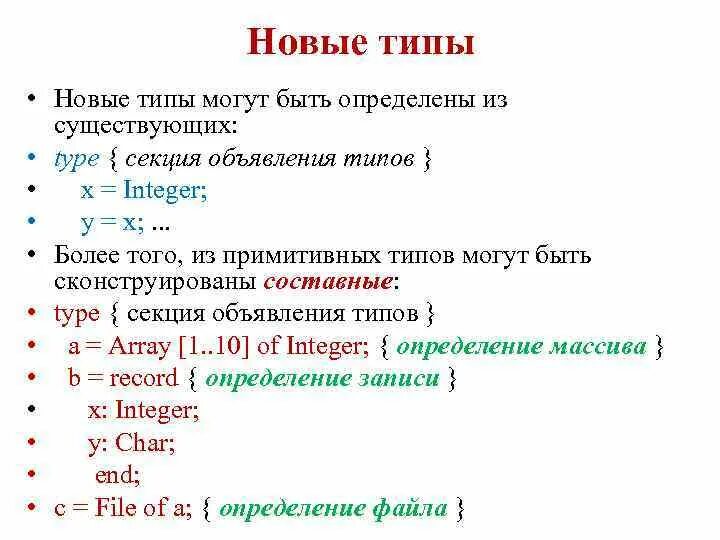 Новые типы

• Новые типы могут быть определены из существующих:
• type { секция объявления типов }
• x = Integer;
• y = x; ...
• Более того, из примитивных типов могут быть сконструированы составные:
• type { секция объявления типов }
• a = Array [1..10] of Integer; { определение массива }
• b = record { определение записи }
• x: Integer;
• y: Char;
• end;
• c = File of a; { определение файла }